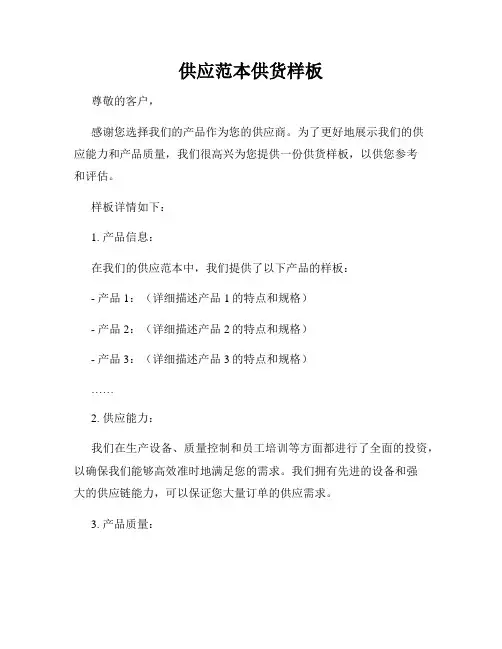 供应范本供货样板

尊敬的客户，

感谢您选择我们的产品作为您的供应商。为了更好地展示我们的供应能力和产品质量，我们很高兴为您提供一份供货样板，以供您参考和评估。

样板详情如下：

1. 产品信息：

在我们的供应范本中，我们提供了以下产品的样板：

- 产品 1：（详细描述产品 1 的特点和规格）

- 产品 2：（详细描述产品 2 的特点和规格）

- 产品 3：（详细描述产品 3 的特点和规格）

……

2. 供应能力：

我们在生产设备、质量控制和员工培训等方面都进行了全面的投资，以确保我们能够高效准时地满足您的需求。我们拥有先进的设备和强大的供应链能力，可以保证您大量订单的供应需求。

3. 产品质量：